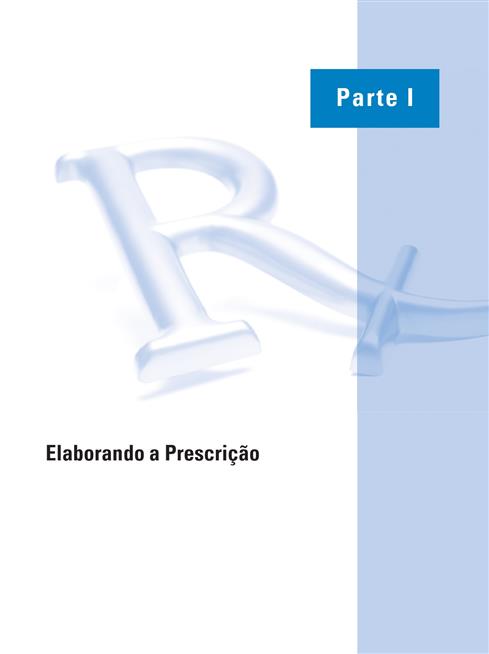 Parte I

Elaborando a Prescrição